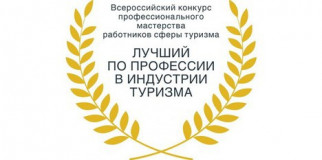 Всероссийский конкурс профессионального мастерства работников сферы туризма

ЛУЧШИЙ ПО ПРОФЕССИИ В ИНДУСТРИИ ТУРИЗМА